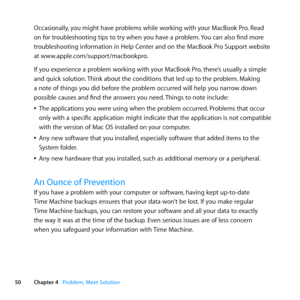 Occasionally, you might have problems while working with your MacBook Pro. Read on for troubleshooting tips to try when you have a problem. You can also find more troubleshooting information in Help Center and on the MacBook Pro Support website at www.apple.com/support/macbookpro.

If you experience a problem working with your MacBook Pro, there's usually a simple and quick solution. Think about the conditions that led up to the problem. Making a note of things you did before the problem occurred will help you narrow down possible causes and find the answers you need. Things to note include:

• The applications you were using when the problem occurred. Problems that occur only with a specific application might indicate that the application is not compatible with the version of Mac OS installed on your computer.

• Any new software that you installed, especially software that added items to the System folder.

• Any new hardware that you installed, such as additional memory or a peripheral.

An Ounce of Prevention

If you have a problem with your computer or software, having kept up-to-date Time Machine backups ensures that your data won't be lost. If you make regular Time Machine backups, you can restore your software and all your data to exactly the way it was at the time of the backup. Even serious issues are of less concern when you safeguard your information with Time Machine.

50 Chapter 4 Problem, Meet Solution